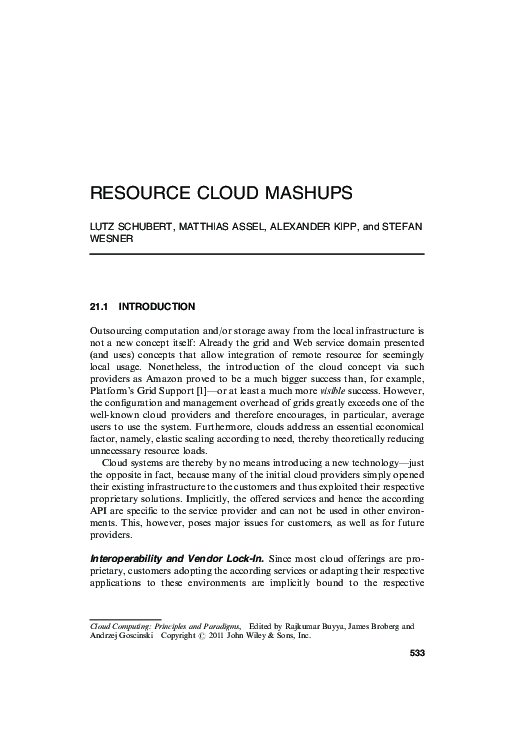 RESOURCE CLOUD MASHUPS

LUTZ SCHUBERT, MATTHIAS ASSEL, ALEXANDER KIPP, and STEFAN WESNER

21.1 INTRODUCTION

Outsourcing computation and/or storage away from the local infrastructure is not a new concept itself: Already the grid and Web service domain presented (and uses) concepts that allow integration of remote resource for seemingly local usage. Nonetheless, the introduction of the cloud concept via such providers as Amazon proved to be a much bigger success than, for example, Platform's Grid Support [1]—or at least a much more visible success. However, the configuration and management overhead of grids greatly exceeds one of the well-known cloud providers and therefore encourages, in particular, average users to use the system. Furthermore, clouds address an essential economical factor, namely, elastic scaling according to need, thereby theoretically reducing unnecessary resource loads.

Cloud systems are thereby by no means introducing a new technology—just the opposite in fact, because many of the initial cloud providers simply opened their existing infrastructure to the customers and thus exploited their respective proprietary solutions. Implicitly, the offered services and hence the according API are specific to the service provider and can not be used in other environments. This, however, poses major issues for customers, as well as for future providers.

Interoperability and Vendor Lock-In. Since most cloud offerings are proprietary, customers adopting the according services or adapting their respective applications to these environments are implicitly bound to the respective

Cloud Computing: Principles and Paradigms, Edited by Rajkumar Buyya, James Broberg and Andrzej Goscinski Copyright © 2011 John Wiley & Sons, Inc.

533